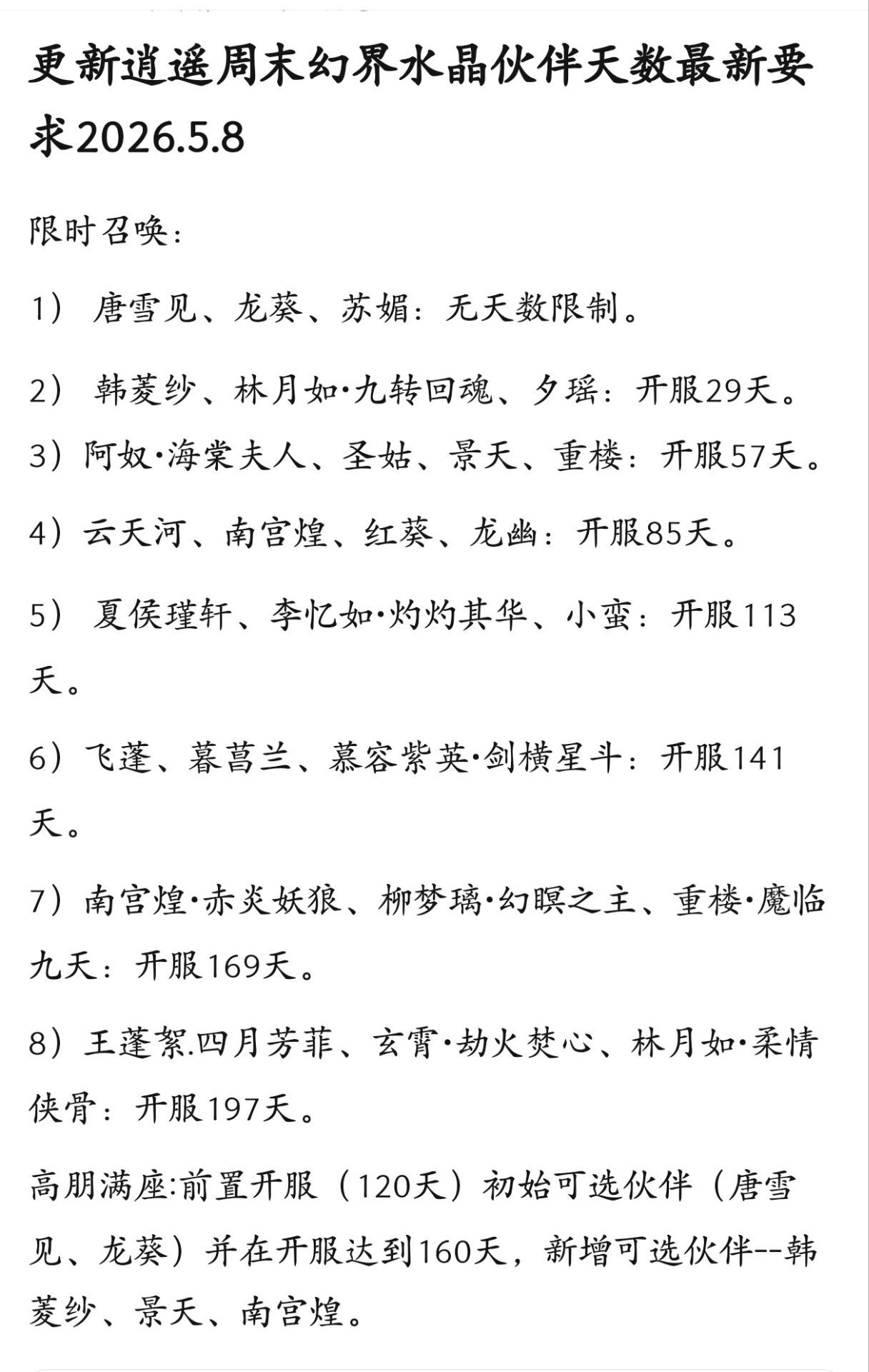 更新逍遥周末幻界水晶伙伴天数最新要求2026.5.8

限时召唤：

1） 唐雪见、龙葵、苏媚：无天数限制。

2） 韩菱纱、林月如·九转回魂、夕瑶：开服29天。

3）阿奴·海棠夫人、圣姑、景天、重楼：开服57天。

4）云天河、南宫煌、红葵、龙幽：开服85天。

5） 夏侯瑾轩、李忆如·灼灼其华、小蛮：开服113天。

6）飞蓬、暮菖兰、慕容紫英·剑横星斗：开服141天。

7）南宫煌·赤炎妖狼、柳梦璃·幻瞑之主、重楼·魔临九天：开服169天。

8）王蓬絮.四月芳菲、玄霄·劫火焚心、林月如·柔情侠骨：开服197天。

高朋满座:前置开服（120天）初始可选伙伴（唐雪见、龙葵）并在开服达到160天，新增可选伙伴--韩菱纱、景天、南宫煌。